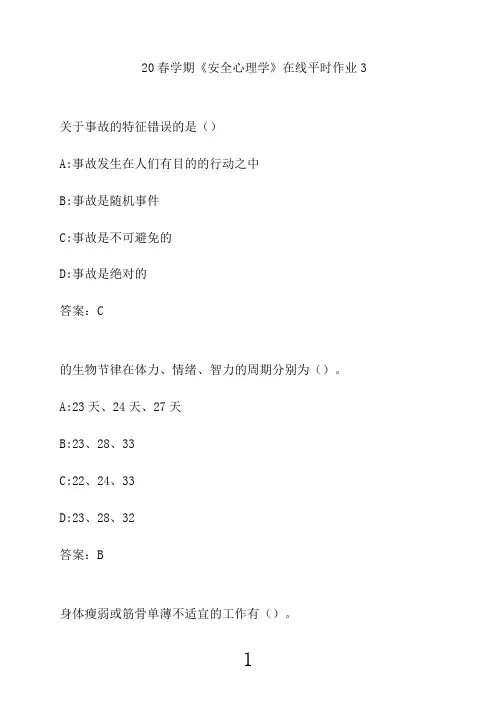 20春学期《安全心理学》在线平时作业3

关于事故的特征错误的是（）

A:事故发生在人们有目的的行动之中

B:事故是随机事件

C:事故是不可避免的

D:事故是绝对的

答案：C

的生物节律在体力、情绪、智力的周期分别为（）。

A:23天、24天、27天

B:23、28、33

C:22、24、33

D:23、28、32

答案：B

身体瘦弱或筋骨单薄不适宜的工作有（）。

1